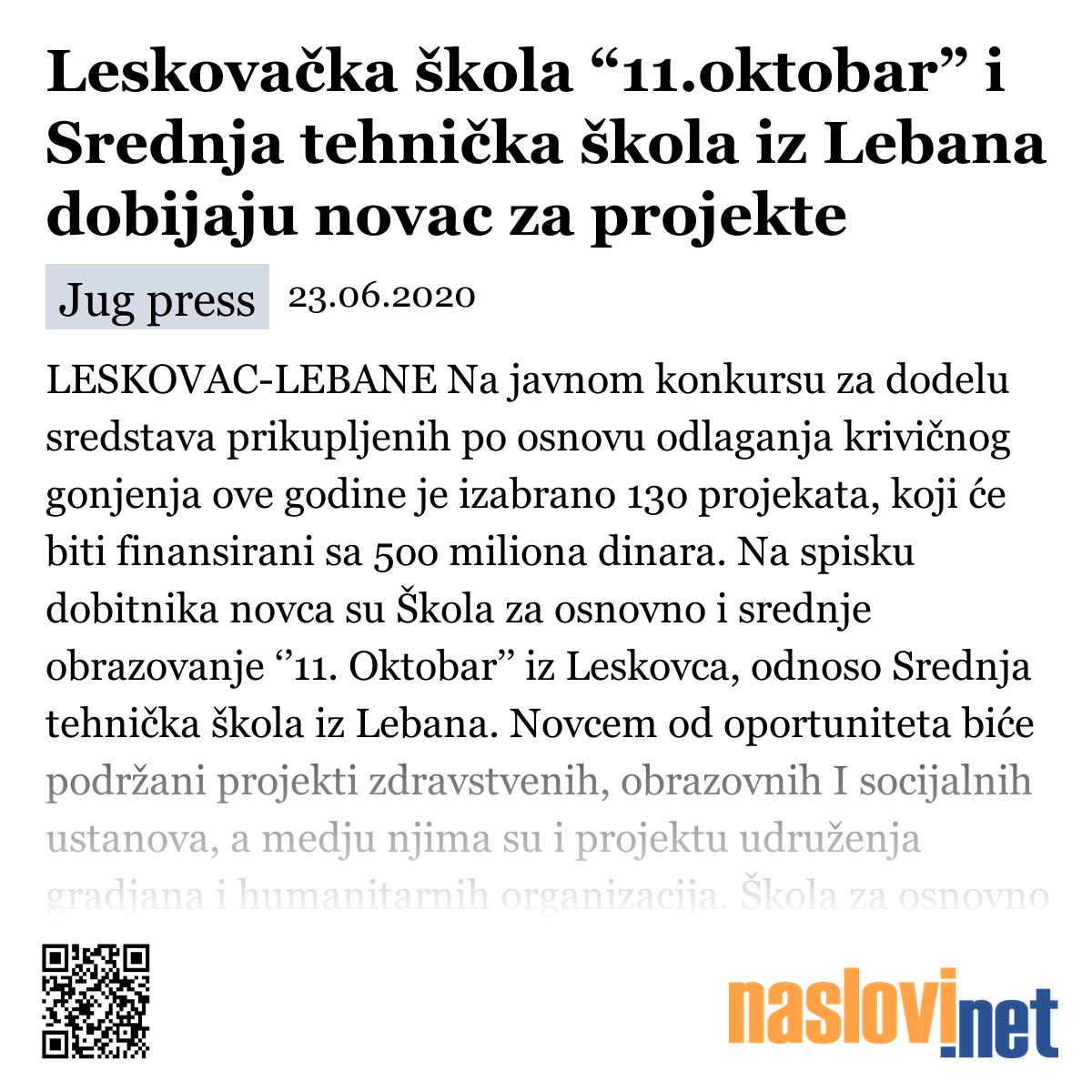 Leskovačka škola “11.oktobar” i Srednja tehnička škola iz Lebana dobijaju novac za projekte

Jug press 23.06.2020

LESKOVAC-LEBANE Na javnom konkursu za dodelu sredstava prikupljenih po osnovu odlaganja krivičnog gonjenja ove godine je izabrano 130 projekata, koji će biti finansirani sa 500 miliona dinara. Na spisku dobitnika novca su Škola za osnovno i srednje obrazovanje ‘’11. Oktobar’’ iz Leskovca, odnoso Srednja tehnička škola iz Lebana. Novcem od oportuniteta biće podržani projekti zdravstvenih, obrazovnih I socijalnih ustanova, a medju njima su i projektu udruženja gradjana i humanitarnih organizacija. Škola za osnovno

naslovi.net